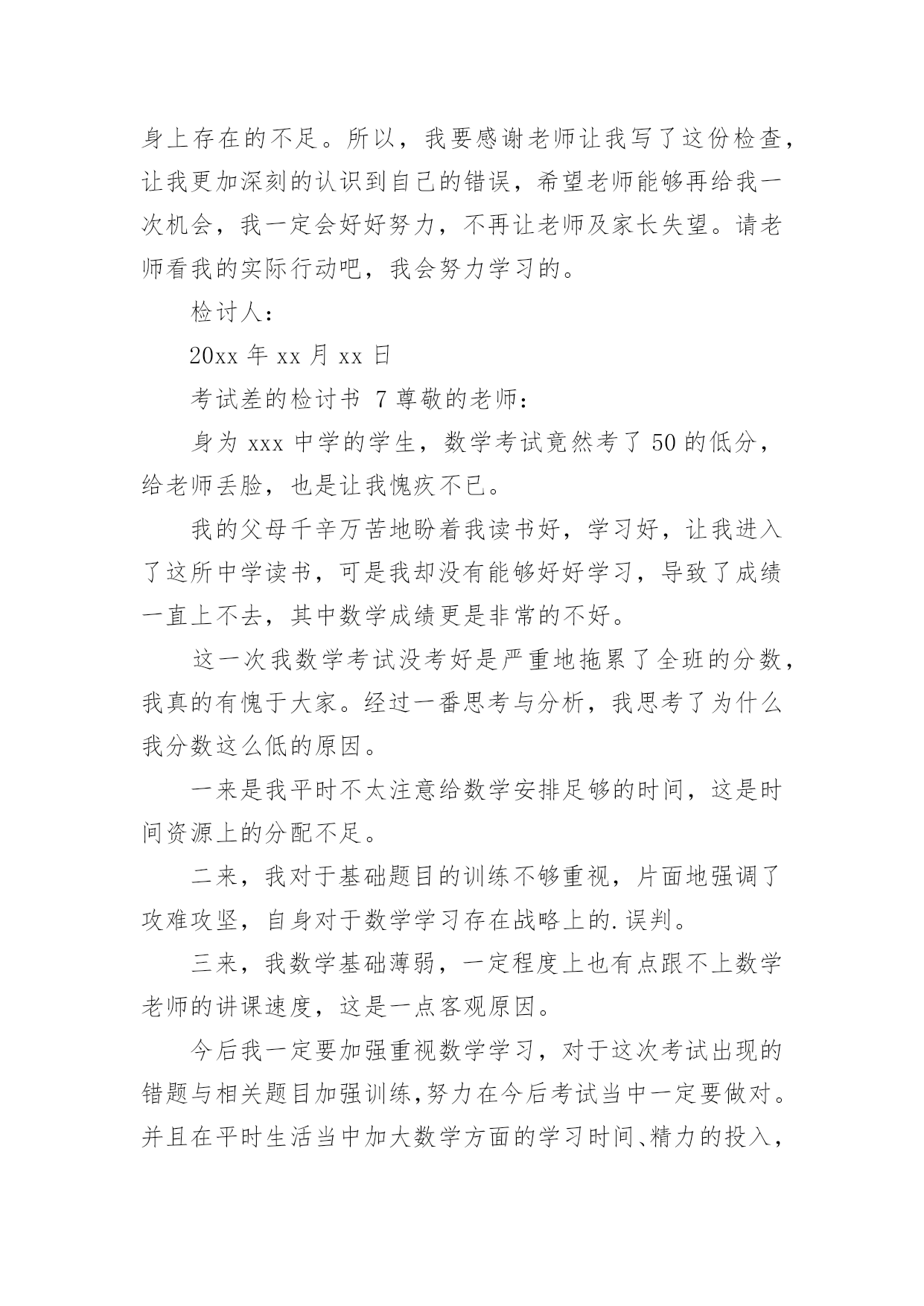 身上存在的不足。所以，我要感谢老师让我写了这份检查，让我更加深刻的认识到自己的错误，希望老师能够再给我一次机会，我一定会好好努力，不再让老师及家长失望。请老师看我的实际行动吧，我会努力学习的。

检讨人：

20xx 年 xx 月 xx 日

考试差的检讨书 7 尊敬的老师：

身为 xxx 中学的学生，数学考试竟然考了 50 的低分，给老师丢脸，也是让我愧疚不已。

我的父母千辛万苦地盼着我读书好，学习好，让我进入了这所中学读书，可是我却没有能够好好学习，导致了成绩一直上不去，其中数学成绩更是非常的不好。

这一次我数学考试没考好是严重地拖累了全班的分数，我真的有愧于大家。经过一番思考与分析，我思考了为什么我分数这么低的原因。

一来是我平时不太注意给数学安排足够的时间，这是时间资源上的分配不足。

二来，我对于基础题目的训练不够重视，片面地强调了攻难攻坚，自身对于数学学习存在战略上的.误判。

三来，我数学基础薄弱，一定程度上也有点跟不上数学老师的讲课速度，这是一点客观原因。

今后我一定要加强重视数学学习，对于这次考试出现的错题与相关题目加强训练,努力在今后考试当中一定要做对。并且在平时生活当中加大数学方面的学习时间、精力的投入，